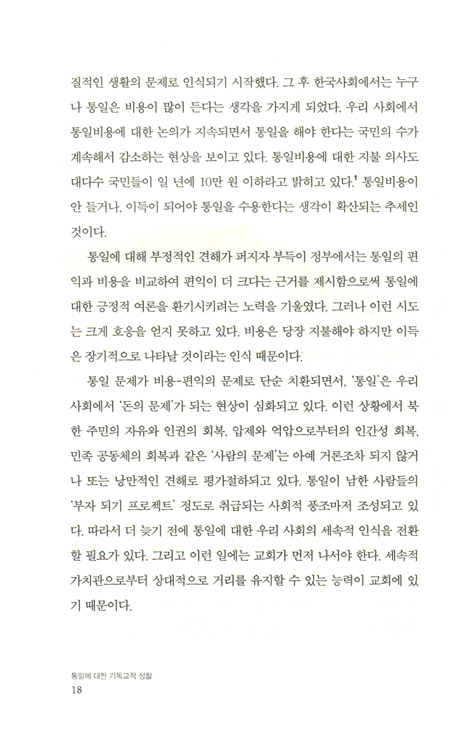 질적인 생활의 문제로 인식되기 시작했다. 그 후 한국사회에서는 누구나 통일은 비용이 많이 든다는 생각을 가지게 되었다. 우리 사회에서 통일비용에 대한 논의가 지속되면서 통일을 해야 한다는 국민의 수가 계속해서 감소하는 현상을 보이고 있다. 통일비용에 대한 지불 의사도 대다수 국민들이 일 년에 10만 원 이하라고 밝히고 있다.$^1$ 통일비용이 안 들거나, 이득이 되어야 통일을 수용한다는 생각이 확산되는 추세인 것이다.

통일에 대해 부정적인 견해가 퍼지자 부득이 정부에서는 통일의 편익과 비용을 비교하여 편익이 더 크다는 근거를 제시함으로써 통일에 대한 긍정적 여론을 환기시키려는 노력을 기울였다. 그러나 이런 시도는 크게 호응을 얻지 못하고 있다. 비용은 당장 지불해야 하지만 이득은 장기적으로 나타날 것이라는 인식 때문이다.

통일 문제가 비용-편익의 문제로 단순 치환되면서, '통일'은 우리 사회에서 '돈의 문제'가 되는 현상이 심화되고 있다. 이런 상황에서 북한 주민의 자유와 인권의 회복, 압제와 억압으로부터의 인간성 회복, 민족 공동체의 회복과 같은 '사람의 문제'는 아예 거론조차 되지 않거나 또는 낭만적인 견해로 평가절하되고 있다. 통일이 남한 사람들의 '부자 되기 프로젝트' 정도로 취급되는 사회적 풍조마저 조성되고 있다. 따라서 더 늦기 전에 통일에 대한 우리 사회의 세속적 인식을 전환할 필요가 있다. 그리고 이런 일에는 교회가 먼저 나서야 한다. 세속적 가치관으로부터 상대적으로 거리를 유지할 수 있는 능력이 교회에 있기 때문이다.

통일에 대한 기독교적 성찰
18